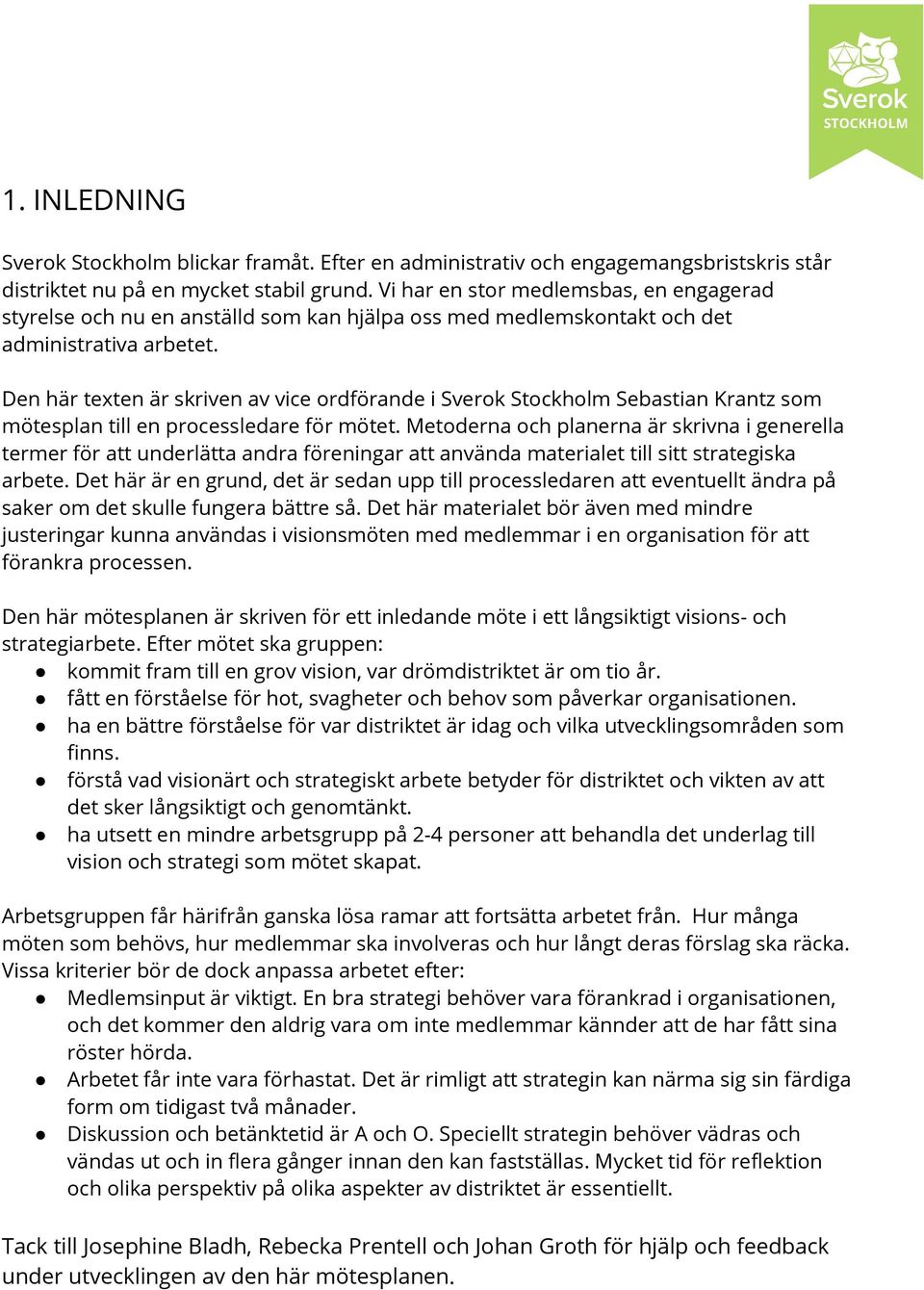 Sverok
STOCKHOLM

1. INLEDNING

Sverok Stockholm blickar framåt. Efter en administrativ och engagemangsbristskris står distriktet nu på en mycket stabil grund. Vi har en stor medlemsbas, en engagerad styrelse och nu en anställd som kan hjälpa oss med medlemskontakt och det administrativa arbetet.

Den här texten är skriven av vice ordförande i Sverok Stockholm Sebastian Krantz som mötesplan till en processledare för mötet. Metoderna och planerna är skrivna i generella termer för att underlätta andra föreningar att använda materialet till sitt strategiska arbete. Det här är en grund, det är sedan upp till processledaren att eventuellt ändra på saker om det skulle fungera bättre så. Det här materialet bör även med mindre justeringar kunna användas i visionsmöten med medlemmar i en organisation för att förankra processen.

Den här mötesplanen är skriven för ett inledande möte i ett långsiktigt visions- och strategiarbete. Efter mötet ska gruppen:
● kommit fram till en grov vision, var drömdistriktet är om tio år.
● fått en förståelse för hot, svagheter och behov som påverkar organisationen.
● ha en bättre förståelse för var distriktet är idag och vilka utvecklingsområden som finns.
● förstå vad visionärt och strategiskt arbete betyder för distriktet och vikten av att det sker långsiktigt och genomtänkt.
● ha utsett en mindre arbetsgrupp på 2-4 personer att behandla det underlag till vision och strategi som mötet skapat.

Arbetsgruppen får härifrån ganska lösa ramar att fortsätta arbetet från. Hur många möten som behövs, hur medlemmar ska involveras och hur långt deras förslag ska räcka. Vissa kriterier bör de dock anpassa arbetet efter:
● Medlemsinput är viktigt. En bra strategi behöver vara förankrad i organisationen, och det kommer den aldrig vara om inte medlemmar känner att de har fått sina röster hörda.
● Arbetet får inte vara förhastat. Det är rimligt att strategin kan närma sig sin färdiga form om tidigast två månader.
● Diskussion och betänktetid är A och O. Speciellt strategin behöver vädras och vändas ut och in flera gånger innan den kan fastställas. Mycket tid för reflektion och olika perspektiv på olika aspekter av distriktet är essentiellt.

Tack till Josephine Bladh, Rebecka Prentell och Johan Groth för hjälp och feedback under utvecklingen av den här mötesplanen.